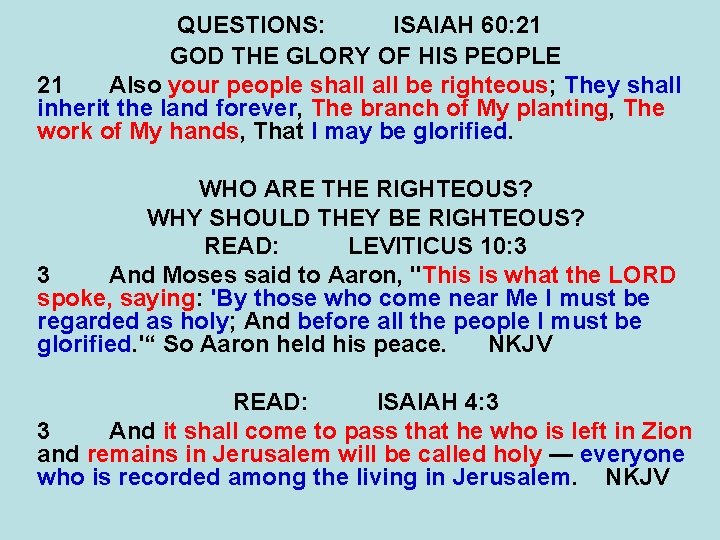 QUESTIONS: ISAIAH 60:21
GOD THE GLORY OF HIS PEOPLE

21 Also your people shall all be righteous; They shall inherit the land forever, The branch of My planting, The work of My hands, That I may be glorified.

WHO ARE THE RIGHTEOUS?
WHY SHOULD THEY BE RIGHTEOUS?
READ: LEVITICUS 10:3

3 And Moses said to Aaron, "This is what the LORD spoke, saying: 'By those who come near Me I must be regarded as holy; And before all the people I must be glorified.'" So Aaron held his peace. NKJV

READ: ISAIAH 4:3

3 And it shall come to pass that he who is left in Zion and remains in Jerusalem will be called holy — everyone who is recorded among the living in Jerusalem. NKJV